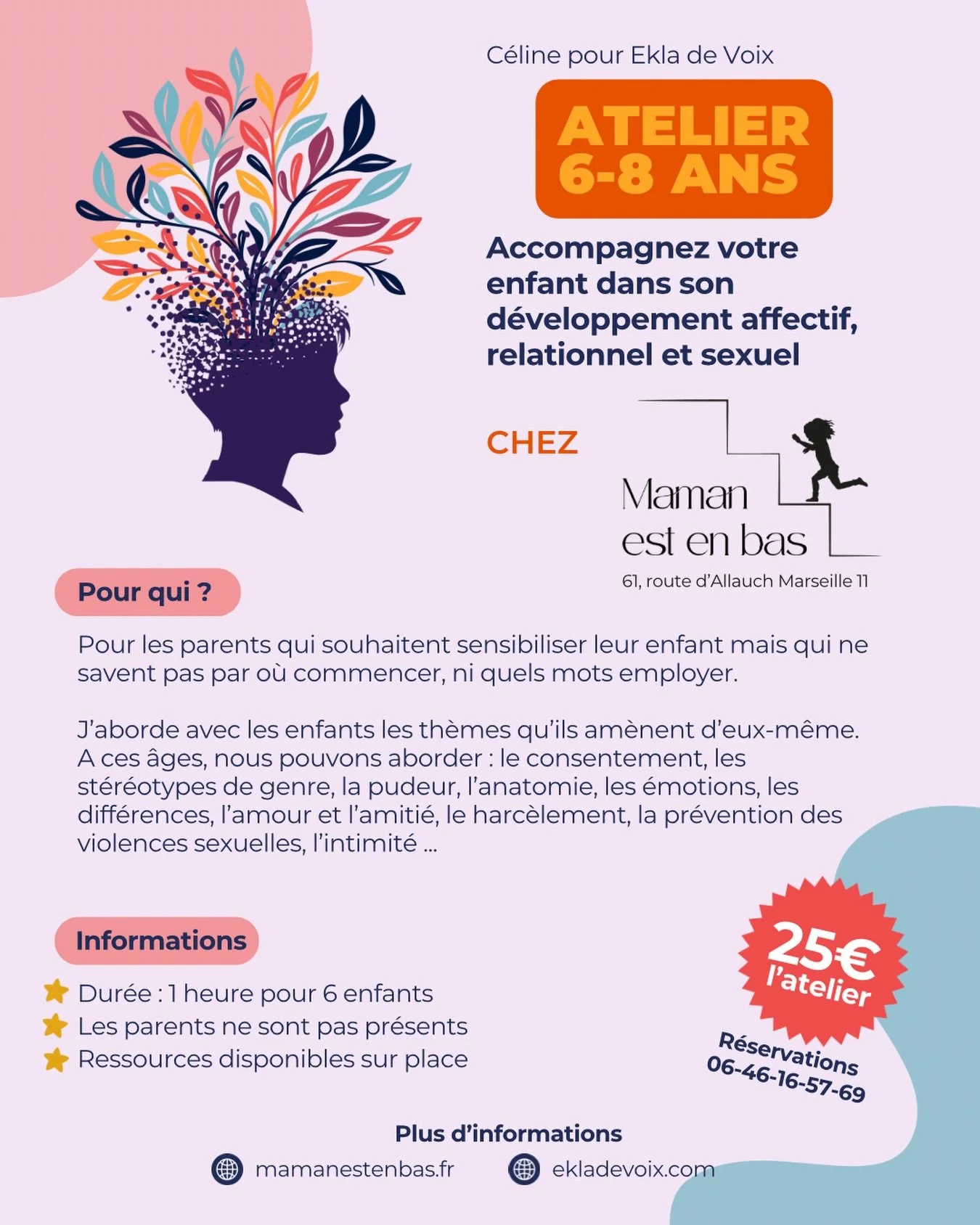 Céline pour Ekla de Voix

ATELIER 6-8 ANS

Accompagnez votre enfant dans son développement affectif, relationnel et sexuel

CHEZ

Maman est en bas

61, route d'Allauch Marseille 11

Pour qui ?

Pour les parents qui souhaitent sensibiliser leur enfant mais qui ne savent pas par où commencer, ni quels mots employer.

J'aborde avec les enfants les thèmes qu'ils amènent d'eux-même. A ces âges, nous pouvons aborder : le consentement, les stéréotypes de genre, la pudeur, l'anatomie, les émotions, les différences, l'amour et l'amitié, le harcèlement, la prévention des violences sexuelles, l'intimité ...

Informations

Durée : 1 heure pour 6 enfants
Les parents ne sont pas présents
Ressources disponibles sur place

25€ l'atelier

Réservations 06-46-16-57-69

Plus d'informations

mamanestenbas.fr ekladevoix.com